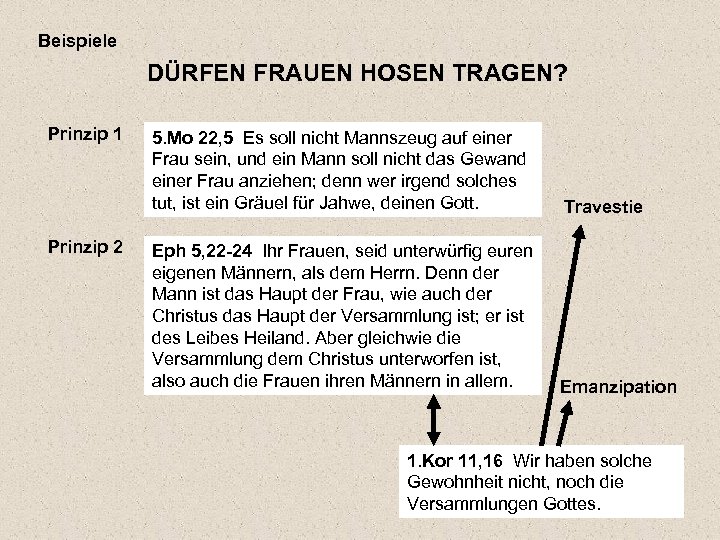 Beispiele

DÜRFEN FRAUEN HOSEN TRAGEN?

Prinzip 1

5.Mo 22,5 Es soll nicht Mannszeug auf einer Frau sein, und ein Mann soll nicht das Gewand einer Frau anziehen; denn wer irgend solches tut, ist ein Gräuel für Jahwe, deinen Gott.

Travestie

Prinzip 2

Eph 5,22-24 Ihr Frauen, seid unterwürfig euren eigenen Männern, als dem Herrn. Denn der Mann ist das Haupt der Frau, wie auch der Christus das Haupt der Versammlung ist; er ist des Leibes Heiland. Aber gleichwie die Versammlung dem Christus unterworfen ist, also auch die Frauen ihren Männern in allem.

Emanzipation

1.Kor 11,16 Wir haben solche Gewohnheit nicht, noch die Versammlungen Gottes.